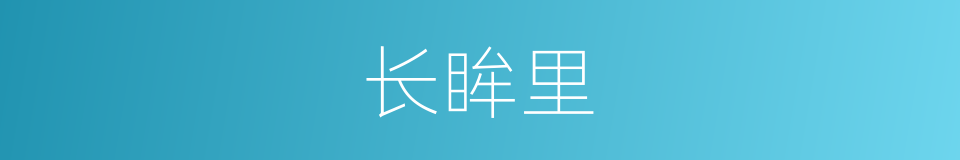 长眸里